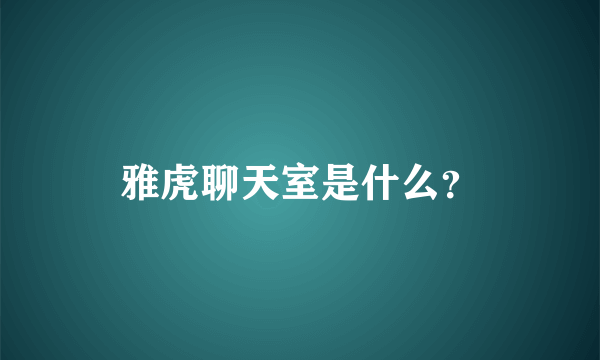 雅虎聊天室是什么?